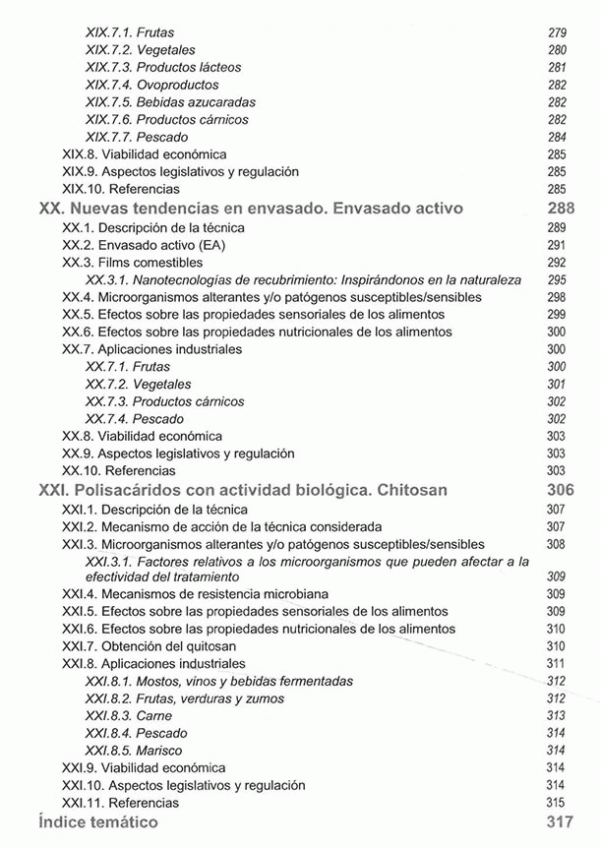 XIX.7.1. Frutas 279
XIX.7.2. Vegetales 280
XIX.7.3. Productos lácteos 281
XIX.7.4. Ovoproductos 282
XIX.7.5. Bebidas azucaradas 282
XIX.7.6. Productos cárnicos 282
XIX.7.7. Pescado 284
XIX.8. Viabilidad económica 285
XIX.9. Aspectos legislativos y regulación 285
XIX.10. Referencias 285

XX. Nuevas tendencias en envasado. Envasado activo 288
XX.1. Descripción de la técnica 289
XX.2. Envasado activo (EA) 291
XX.3. Films comestibles 292
XX.3.1. Nanotecnologías de recubrimiento: Inspirándonos en la naturaleza 295
XX.4. Microorganismos alterantes y/o patógenos susceptibles/sensibles 298
XX.5. Efectos sobre las propiedades sensoriales de los alimentos 299
XX.6. Efectos sobre las propiedades nutricionales de los alimentos 300
XX.7. Aplicaciones industriales 300
XX.7.1. Frutas 300
XX.7.2. Vegetales 301
XX.7.3. Productos cárnicos 302
XX.7.4. Pescado 302
XX.8. Viabilidad económica 303
XX.9. Aspectos legislativos y regulación 303
XX.10. Referencias 303

XXI. Polisacáridos con actividad biológica. Chitosan 306
XXI.1. Descripción de la técnica 307
XXI.2. Mecanismo de acción de la técnica considerada 307
XXI.3. Microorganismos alterantes y/o patógenos susceptibles/sensibles 308
XXI.3.1. Factores relativos a los microorganismos que pueden afectar a la efectividad del tratamiento 309
XXI.4. Mecanismos de resistencia microbiana 309
XXI.5. Efectos sobre las propiedades sensoriales de los alimentos 309
XXI.6. Efectos sobre las propiedades nutricionales de los alimentos 310
XXI.7. Obtención del quitosan 310
XXI.8. Aplicaciones industriales 311
XXI.8.1. Mostos, vinos y bebidas fermentadas 312
XXI.8.2. Frutas, verduras y zumos 312
XXI.8.3. Carne 313
XXI.8.4. Pescado 314
XXI.8.5. Marisco 314
XXI.9. Viabilidad económica 314
XXI.10. Aspectos legislativos y regulación 314
XXI.11. Referencias 315

Índice temático 317